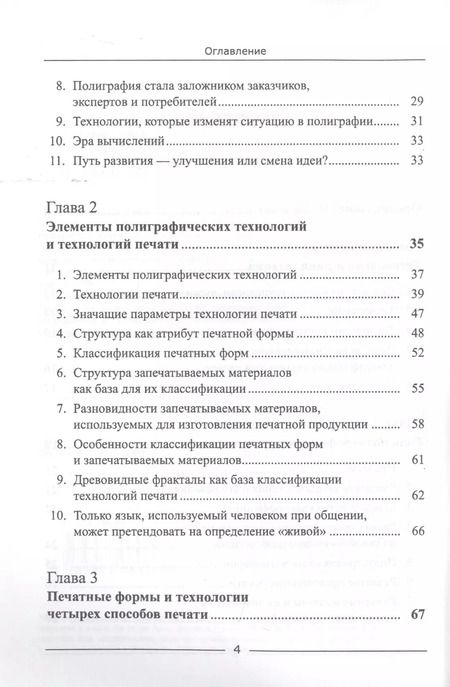 Оглавление

8. Полиграфия стала заложником заказчиков, экспертов и потребителей ........ 29
9. Технологии, которые изменят ситуацию в полиграфии ........ 31
10. Эра вычислений ........ 33
11. Путь развития — улучшения или смена идеи? ........ 33

Глава 2
Элементы полиграфических технологий и технологий печати ........ 35

1. Элементы полиграфических технологий ........ 37
2. Технологии печати ........ 39
3. Значащие параметры технологии печати ........ 47
4. Структура как атрибут печатной формы ........ 48
5. Классификация печатных форм ........ 52
6. Структура запечатываемых материалов как база для их классификации ........ 55
7. Разновидности запечатываемых материалов, используемых для изготовления печатной продукции ........ 58
8. Особенности классификации печатных форм и запечатываемых материалов ........ 61
9. Древовидные фракталы как база классификации технологий печати ........ 62
10. Только язык, используемый человеком при общении, может претендовать на определение «живой» ........ 66

Глава 3
Печатные формы и технологии четырех способов печати ........ 67

4